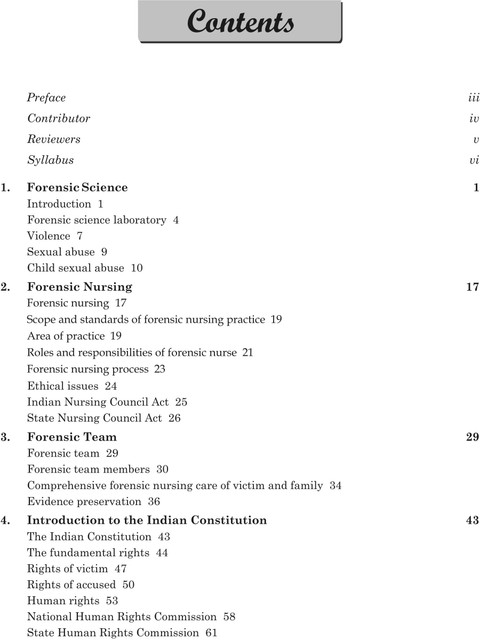 Contents

Preface iii
Contributor iv
Reviewers v
Syllabus vi

1. Forensic Science 1
Introduction 1
Forensic science laboratory 4
Violence 7
Sexual abuse 9
Child sexual abuse 10

2. Forensic Nursing 17
Forensic nursing 17
Scope and standards of forensic nursing practice 19
Area of practice 19
Roles and responsibilities of forensic nurse 21
Forensic nursing process 23
Ethical issues 24
Indian Nursing Council Act 25
State Nursing Council Act 26

3. Forensic Team 29
Forensic team 29
Forensic team members 30
Comprehensive forensic nursing care of victim and family 34
Evidence preservation 36

4. Introduction to the Indian Constitution 43
The Indian Constitution 43
The fundamental rights 44
Rights of victim 47
Rights of accused 50
Human rights 53
National Human Rights Commission 58
State Human Rights Commission 61